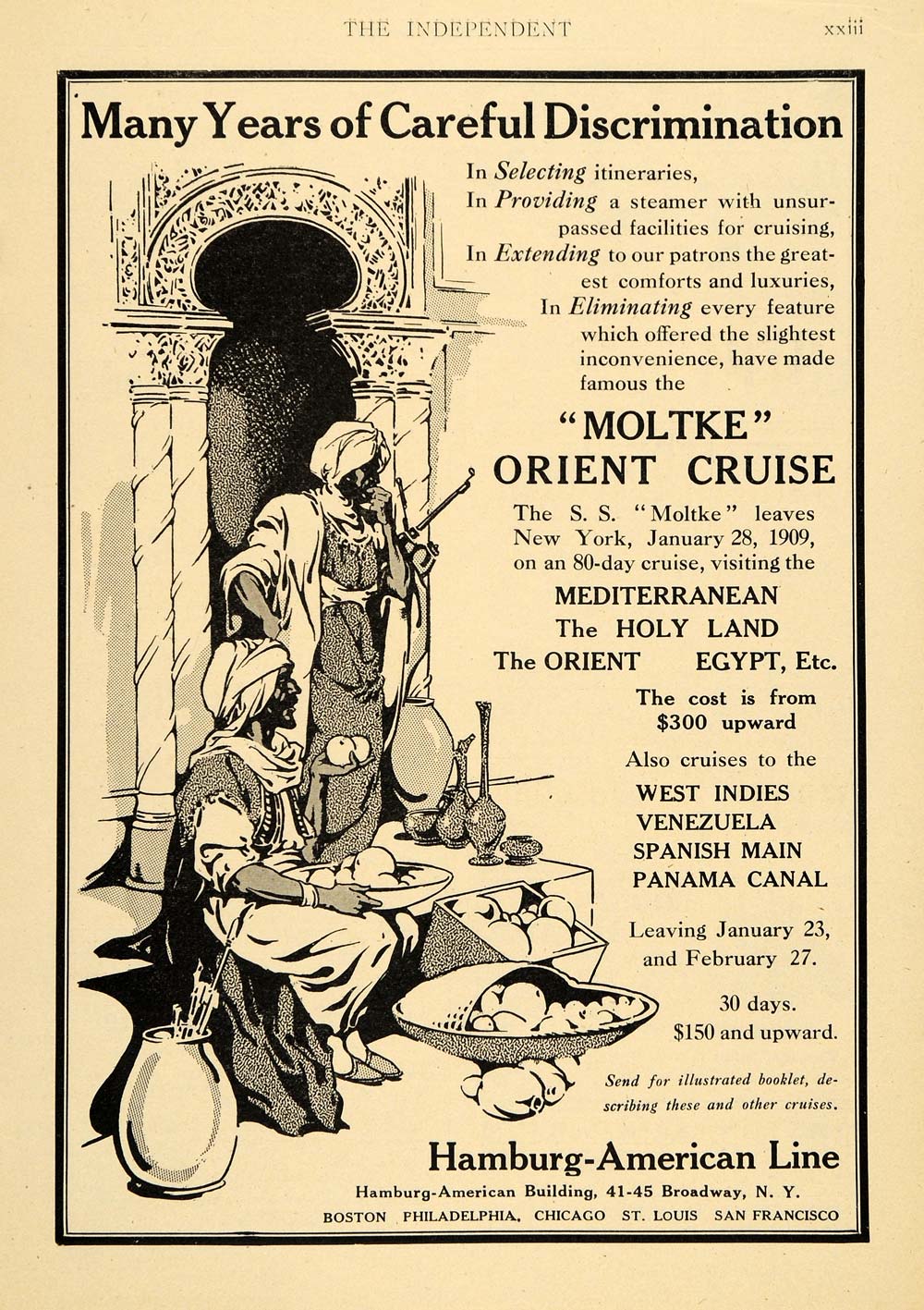 THE INDEPENDENT xxiii

Many Years of Careful Discrimination

In Selecting itineraries,
In Providing a steamer with unsurpassed facilities for cruising,
In Extending to our patrons the greatest comforts and luxuries,
In Eliminating every feature which offered the slightest inconvenience, have made famous the

"MOLTKE" ORIENT CRUISE

The S. S. "Moltke" leaves New York, January 28, 1909, on an 80-day cruise, visiting the

MEDITERRANEAN
The HOLY LAND
The ORIENT EGYPT, Etc.

The cost is from $300 upward

Also cruises to the
WEST INDIES
VENEZUELA
SPANISH MAIN
PANAMA CANAL

Leaving January 23, and February 27.

30 days.
$150 and upward.

Send for illustrated booklet, describing these and other cruises.

Hamburg-American Line

Hamburg-American Building, 41-45 Broadway, N. Y.
BOSTON PHILADELPHIA. CHICAGO ST. LOUIS SAN FRANCISCO